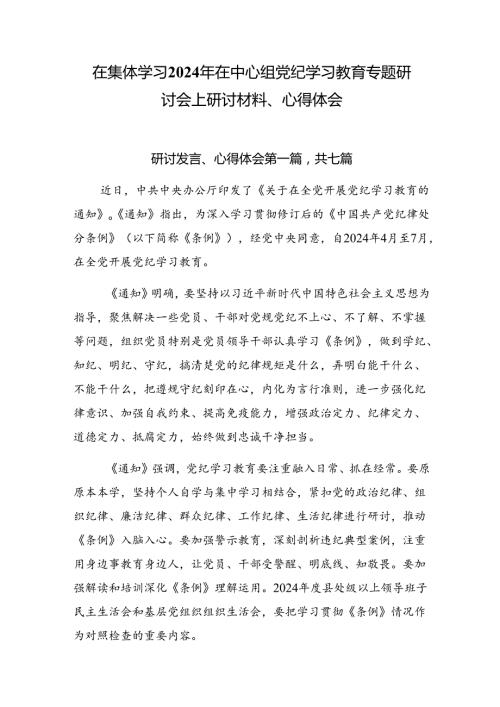 在集体学习2024年在中心组党纪学习教育专题研讨会上研讨材料、心得体会

研讨发言、心得体会第一篇，共七篇

近日，中共中央办公厅印发了《关于在全党开展党纪学习教育的通知》。《通知》指出，为深入学习贯彻修订后的《中国共产党纪律处分条例》（以下简称《条例》），经党中央同意，自2024年4月至7月，在全党开展党纪学习教育。

《通知》明确，要坚持以习近平新时代中国特色社会主义思想为指导，聚焦解决一些党员、干部对党规党纪不上心、不了解、不掌握等问题，组织党员特别是党员领导干部认真学习《条例》，做到学纪、知纪、明纪、守纪，搞清楚党的纪律规矩是什么，弄明白能干什么、不能干什么，把遵规守纪刻印在心，内化为言行准则，进一步强化纪律意识、加强自我约束、提高免疫能力，增强政治定力、纪律定力、道德定力、抵腐定力，始终做到忠诚干净担当。

《通知》强调，党纪学习教育要注重融入日常、抓在经常。要原原本本学，坚持个人自学与集中学习相结合，紧扣党的政治纪律、组织纪律、廉洁纪律、群众纪律、工作纪律、生活纪律进行研讨，推动《条例》入脑入心。要加强警示教育，深刻剖析违纪典型案例，注重用身边事教育身边人，让党员、干部受警醒、明底线、知敬畏。要加强解读和培训深化《条例》理解运用。2024年度县处级以上领导班子民主生活会和基层党组织组织生活会，要把学习贯彻《条例》情况作为对照检查的重要内容。